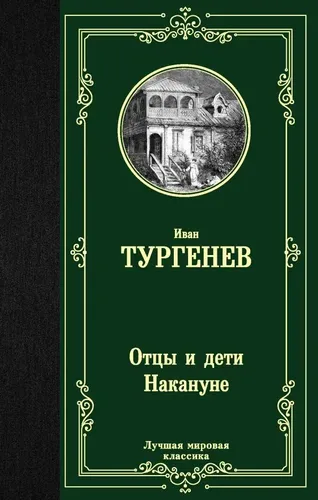 Иван
ТУРГЕНЕВ

Отцы и дети
Накануне

Лучшая мировая классика